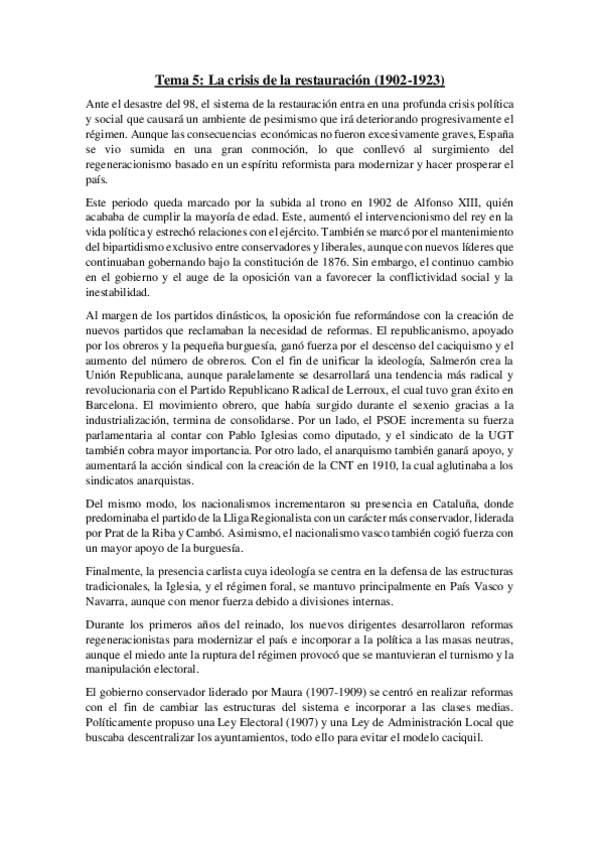 Tema 5: La crisis de la restauración (1902-1923)

Ante el desastre del 98, el sistema de la restauración entra en una profunda crisis política y social que causará un ambiente de pesimismo que irá deteriorando progresivamente el régimen. Aunque las consecuencias económicas no fueron excesivamente graves, España se vio sumida en una gran conmoción, lo que conllevó al surgimiento del regeneracionismo basado en un espíritu reformista para modernizar y hacer prosperar el país.

Este periodo queda marcado por la subida al trono en 1902 de Alfonso XIII, quién acababa de cumplir la mayoría de edad. Este, aumentó el intervencionismo del rey en la vida política y estrechó relaciones con el ejército. También se marcó por el mantenimiento del bipartidismo exclusivo entre conservadores y liberales, aunque con nuevos líderes que continuaban gobernando bajo la constitución de 1876. Sin embargo, el continuo cambio en el gobierno y el auge de la oposición van a favorecer la conflictividad social y la inestabilidad.

Al margen de los partidos dinásticos, la oposición fue reformándose con la creación de nuevos partidos que reclamaban la necesidad de reformas. El republicanismo, apoyado por los obreros y la pequeña burguesía, ganó fuerza por el descenso del caciquismo y el aumento del número de obreros. Con el fin de unificar la ideología, Salmerón crea la Unión Republicana, aunque paralelamente se desarrollará una tendencia más radical y revolucionaria con el Partido Republicano Radical de Lerroux, el cual tuvo gran éxito en Barcelona. El movimiento obrero, que había surgido durante el sexenio gracias a la industrialización, termina de consolidarse. Por un lado, el PSOE incrementa su fuerza parlamentaria al contar con Pablo Iglesias como diputado, y el sindicato de la UGT también cobra mayor importancia. Por otro lado, el anarquismo también ganará apoyo, y aumentará la acción sindical con la creación de la CNT en 1910, la cual aglutinaba a los sindicatos anarquistas.

Del mismo modo, los nacionalismos incrementaron su presencia en Cataluña, donde predominaba el partido de la Lliga Regionalista con un carácter más conservador, liderada por Prat de la Riba y Cambó. Asimismo, el nacionalismo vasco también cogió fuerza con un mayor apoyo de la burguesía.

Finalmente, la presencia carlista cuya ideología se centra en la defensa de las estructuras tradicionales, la Iglesia, y el régimen foral, se mantuvo principalmente en País Vasco y Navarra, aunque con menor fuerza debido a divisiones internas.

Durante los primeros años del reinado, los nuevos dirigentes desarrollaron reformas regeneracionistas para modernizar el país e incorporar a la política a las masas neutras, aunque el miedo ante la ruptura del régimen provocó que se mantuvieran el turnismo y la manipulación electoral.

El gobierno conservador liderado por Maura (1907-1909) se centró en realizar reformas con el fin de cambiar las estructuras del sistema e incorporar a las clases medias. Políticamente propuso una Ley Electoral (1907) y una Ley de Administración Local que buscaba descentralizar los ayuntamientos, todo ello para evitar el modelo caciquil.